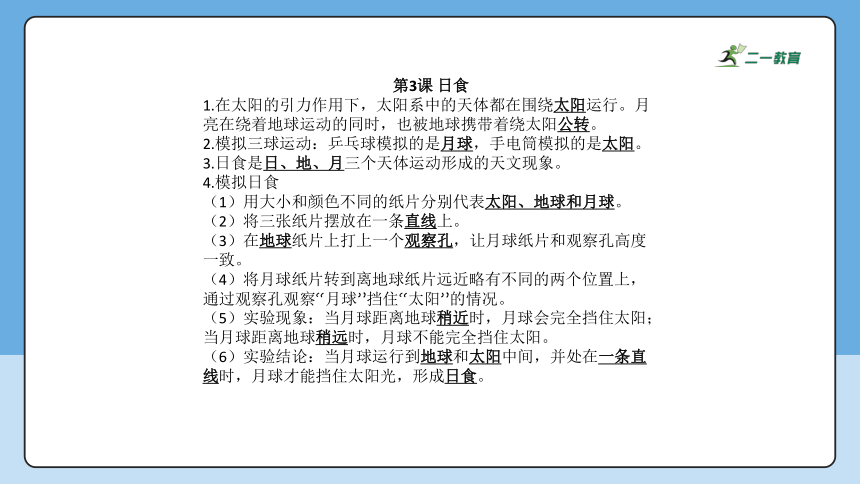 二一教育

第3课 日食

1.在太阳的引力作用下，太阳系中的天体都在围绕太阳运行。月亮在绕着地球运动的同时，也被地球携带着绕太阳公转。

2.模拟三球运动：乒乓球模拟的是月球，手电筒模拟的是太阳。

3.日食是日、地、月三个天体运动形成的天文现象。

4.模拟日食

（1）用大小和颜色不同的纸片分别代表太阳、地球和月球。

（2）将三张纸片摆放在一条直线上。

（3）在地球纸片上打上一个观察孔，让月球纸片和观察孔高度一致。

（4）将月球纸片转到离地球纸片远近略有不同的两个位置上，通过观察孔观察“月球”挡住“太阳”的情况。

（5）实验现象：当月球距离地球稍近时，月球会完全挡住太阳；当月球距离地球稍远时，月球不能完全挡住太阳。

（6）实验结论：当月球运行到地球和太阳中间，并处在一条直线时，月球才能挡住太阳光，形成日食。